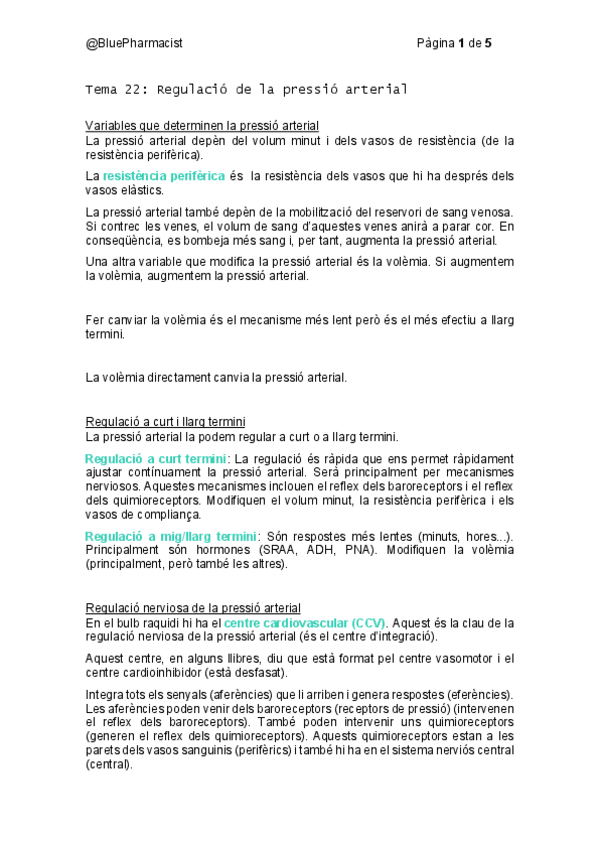 @BluePharmacist Pàgina 1 de 5

Tema 22: Regulació de la pressió arterial

Variables que determinen la pressió arterial
La pressió arterial depèn del volum minut i dels vasos de resistència (de la resistència perifèrica).

La resistència perifèrica és la resistència dels vasos que hi ha després dels vasos elàstics.

La pressió arterial també depèn de la mobilització del reservori de sang venosa. Si contrec les venes, el volum de sang d'aquestes venes anirà a parar cor. En conseqüència, es bombeja més sang i, per tant, augmenta la pressió arterial.

Una altra variable que modifica la pressió arterial és la volèmia. Si augmentem la volèmia, augmentem la pressió arterial.

Fer canviar la volèmia és el mecanisme més lent però és el més efectiu a llarg termini.

La volèmia directament canvia la pressió arterial.

Regulació a curt i llarg termini
La pressió arterial la podem regular a curt o a llarg termini.

Regulació a curt termini: La regulació és ràpida que ens permet ràpidament ajustar contínuament la pressió arterial. Serà principalment per mecanismes nerviosos. Aquestes mecanismes inclouen el reflex dels baroreceptors i el reflex dels quimioreceptors. Modifiquen el volum minut, la resistència perifèrica i els vasos de compliança.

Regulació a mig/llarg termini: Són respostes més lentes (minuts, hores...). Principalment són hormones (SRAA, ADH, PNA). Modifiquen la volèmia (principalment, però també les altres).

Regulació nerviosa de la pressió arterial
En el bulb raquidi hi ha el centre cardiovascular (CCV). Aquest és la clau de la regulació nerviosa de la pressió arterial (és el centre d'integració).

Aquest centre, en alguns llibres, diu que està format pel centre vasomotor i el centre cardioinhibidor (està desfasat).

Integra tots els senyals (aferències) que li arriben i genera respostes (eferències). Les aferències poden venir dels baroreceptors (receptors de pressió) (intervenen el reflex dels baroreceptors). També poden intervenir uns quimioreceptors (generen el reflex dels quimioreceptors). Aquests quimioreceptors estan a les parets dels vasos sanguinis (perifèrics) i també hi ha en el sistema nerviós central (central).